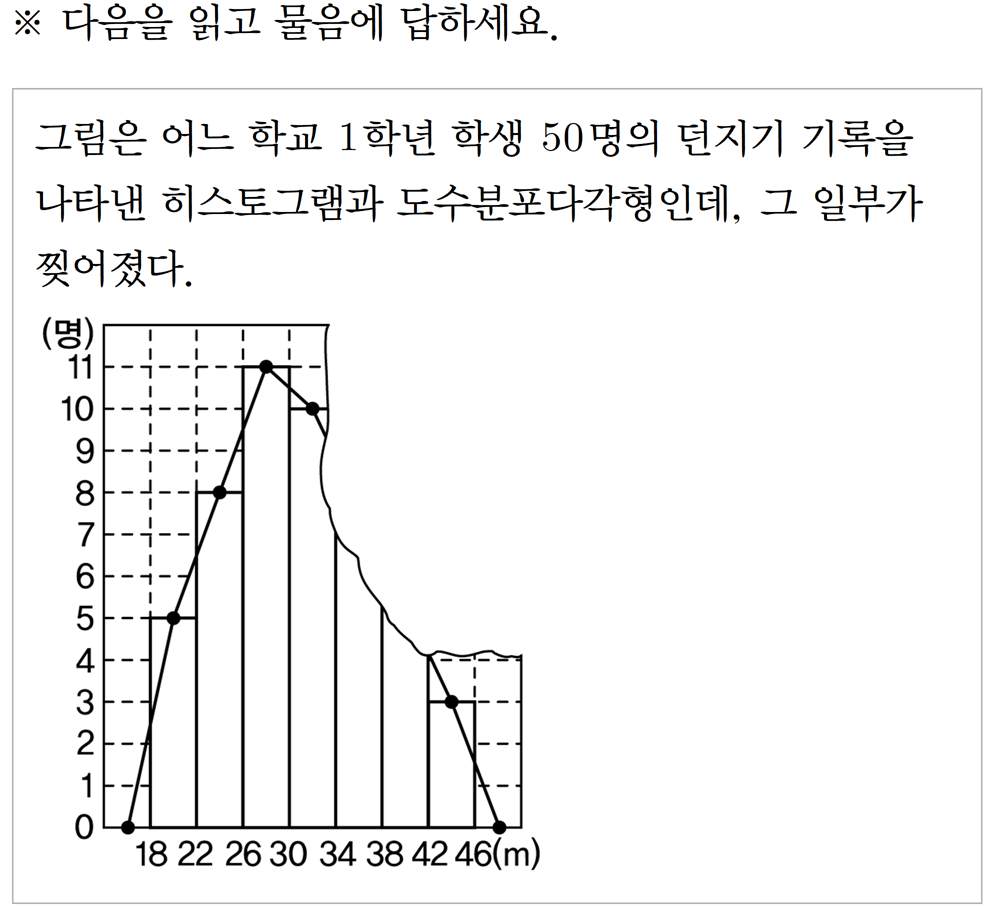 ※ 다음을 읽고 물음에 답하세요.

그림은 어느 학교 1학년 학생 50명의 던지기 기록을 나타낸 히스토그램과 도수분포다각형인데, 그 일부가 찢어졌다.

(명)
11
10
9
8
7
6
5
4
3
2
1
0
18 22 26 30 34 38 42 46(m)